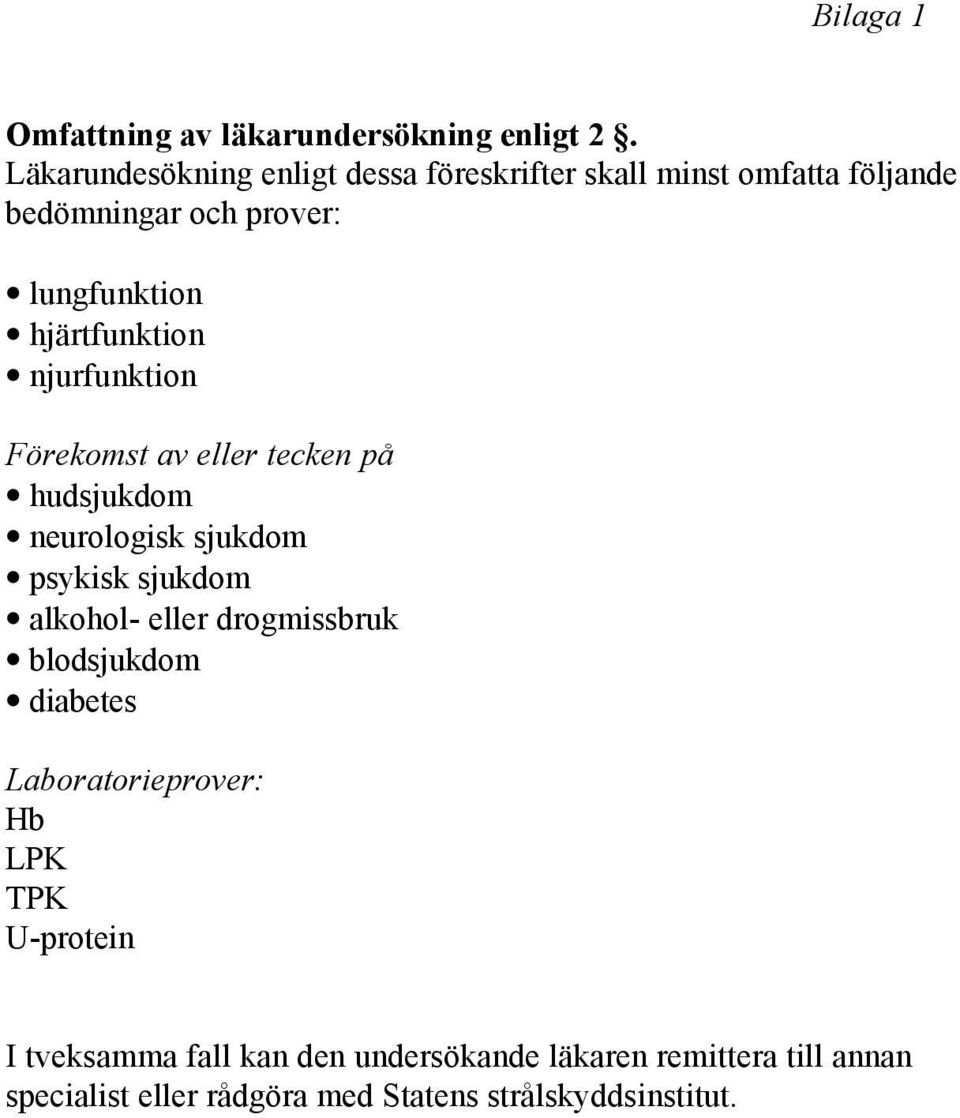 Bilaga 1

Omfattning av läkarundersökning enligt 2 §.
Läkarundesökning enligt dessa föreskrifter skall minst omfatta följande bedömningar och prover:

• lungfunktion
• hjärtfunktion
• njurfunktion

Förekomst av eller tecken på
• hudsjukdom
• neurologisk sjukdom
• psykisk sjukdom
• alkohol- eller drogmissbruk
• blodsjukdom
• diabetes

Laboratorieprover:
Hb
LPK
TPK
U-protein

I tveksamma fall kan den undersökande läkaren remittera till annan specialist eller rådgöra med Statens strålskyddsinstitut.